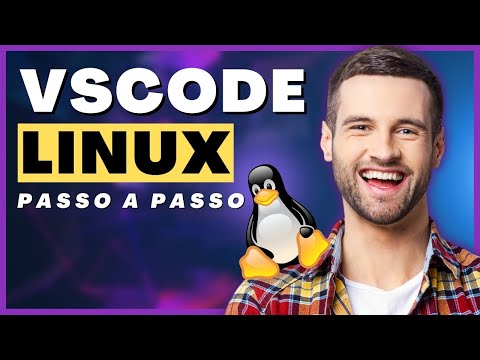 VSCODE
LINUX
PASSO A PASSO